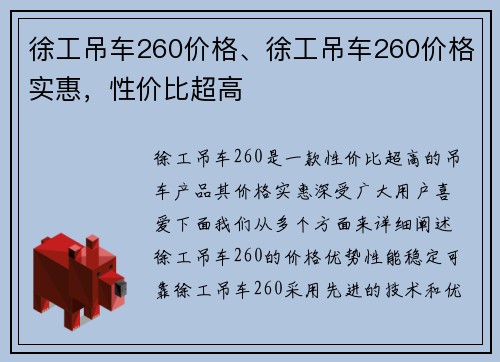 徐工吊车260价格、徐工吊车260价格实惠，性价比超高

徐工吊车260是一款性价比超高的吊车产品其价格实惠深受广大用户喜爱下面我们从多个方面来详细阐述徐工吊车260的价格优势性能稳定可靠徐工吊车260采用先进的技术和优